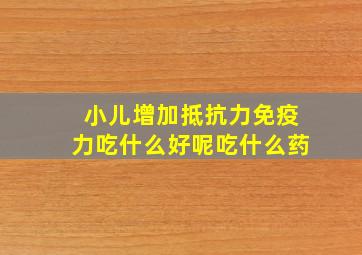 小儿增加抵抗力免疫力吃什么好呢吃什么药